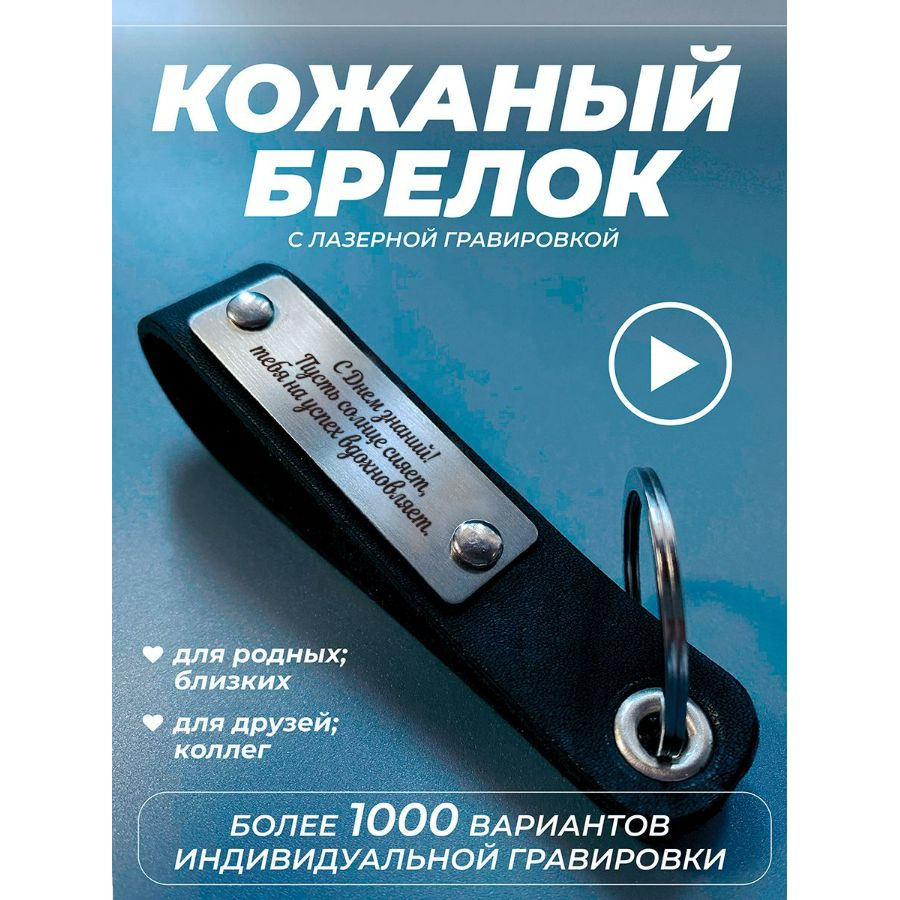 КОЖАНЫЙ БРЕЛОК

С ЛАЗЕРНОЙ ГРАВИРОВКОЙ

С Днем знаний! Пусть солнце сияет, тебя на успех вдохновляет.

для родных; близких

для друзей; коллег

БОЛЕЕ 1000 ВАРИАНТОВ ИНДИВИДУАЛЬНОЙ ГРАВИРОВКИ